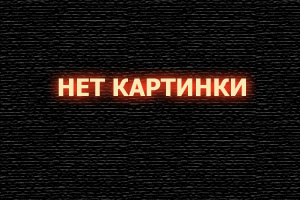 НЕТ КАРТИНКИ